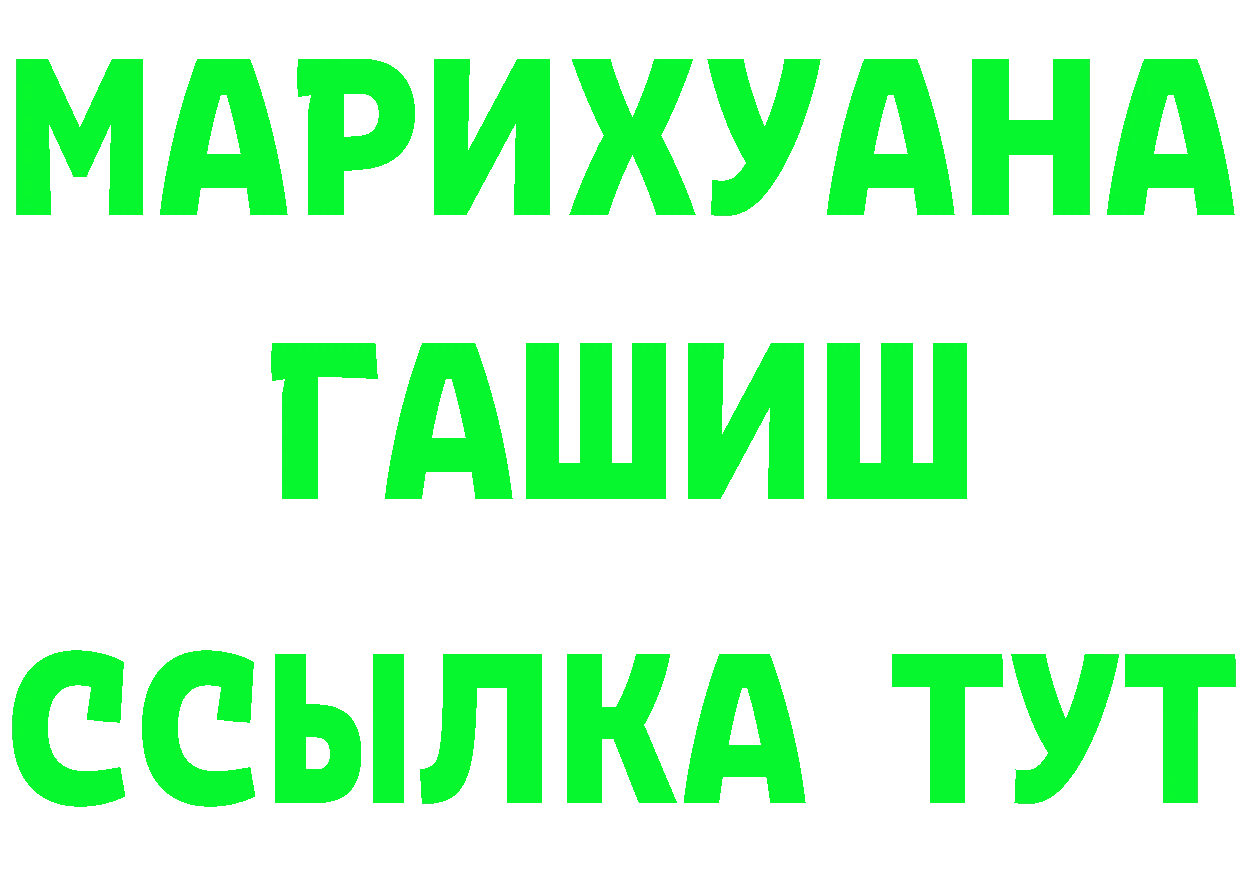 МАРИХУАНА
ГАШИШ
ССЫЛКА ТУТ